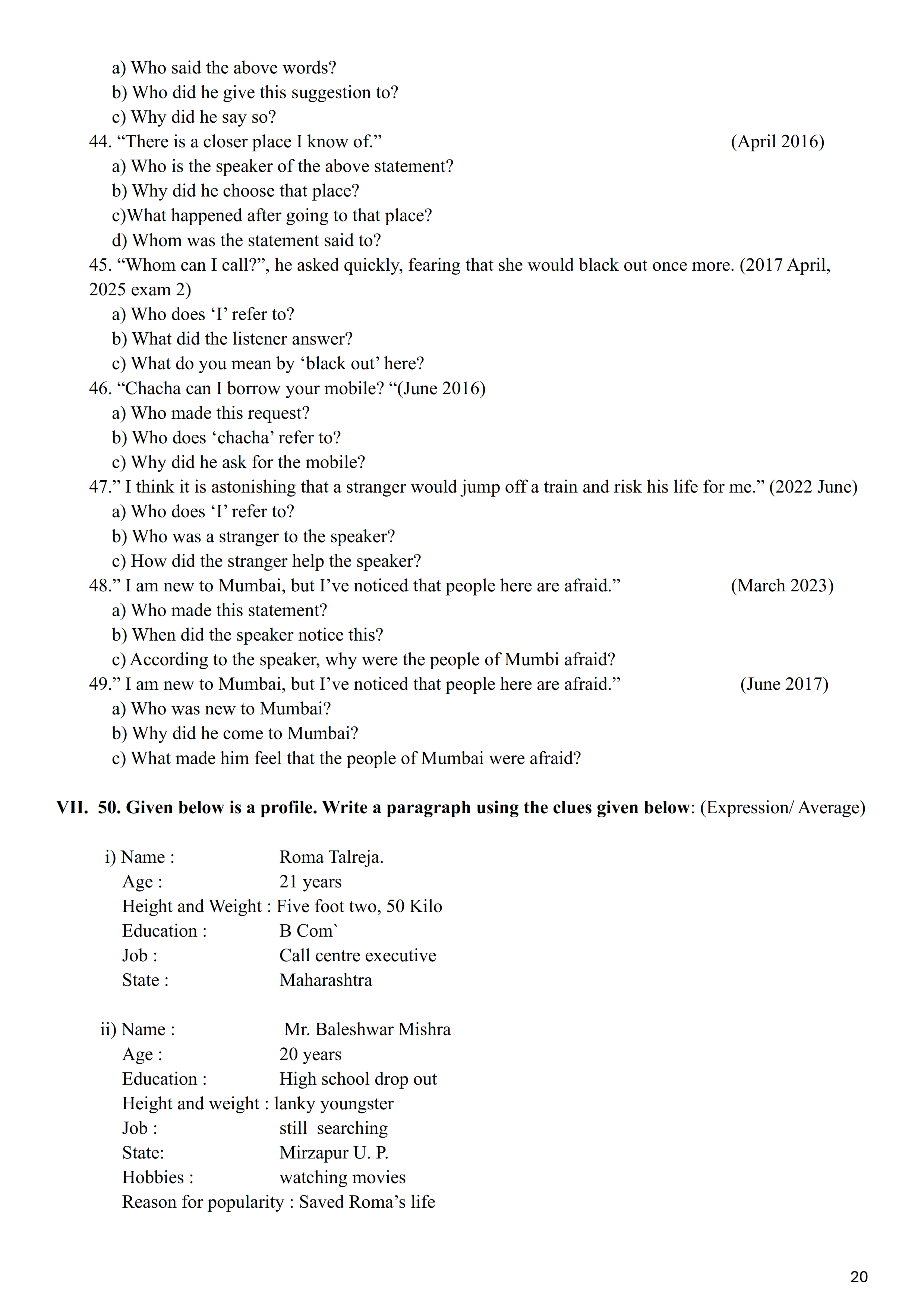 a) Who said the above words?
b) Who did he give this suggestion to?
c) Why did he say so?
44. “There is a closer place I know of.” (April 2016)
a) Who is the speaker of the above statement?
b) Why did he choose that place?
c)What happened after going to that place?
d) Whom was the statement said to?
45. “Whom can I call?”, he asked quickly, fearing that she would black out once more. (2017 April, 2025 exam 2)
a) Who does ‘I’ refer to?
b) What did the listener answer?
c) What do you mean by ‘black out’ here?
46. “Chacha can I borrow your mobile? “(June 2016)
a) Who made this request?
b) Who does ‘chacha’ refer to?
c) Why did he ask for the mobile?
47.” I think it is astonishing that a stranger would jump off a train and risk his life for me.” (2022 June)
a) Who does ‘I’ refer to?
b) Who was a stranger to the speaker?
c) How did the stranger help the speaker?
48.” I am new to Mumbai, but I’ve noticed that people here are afraid.” (March 2023)
a) Who made this statement?
b) When did the speaker notice this?
c) According to the speaker, why were the people of Mumbi afraid?
49.” I am new to Mumbai, but I’ve noticed that people here are afraid.” (June 2017)
a) Who was new to Mumbai?
b) Why did he come to Mumbai?
c) What made him feel that the people of Mumbai were afraid?

VII. 50. Given below is a profile. Write a paragraph using the clues given below: (Expression/ Average)

i) Name : Roma Talreja.
Age : 21 years
Height and Weight : Five foot two, 50 Kilo
Education : B Com`
Job : Call centre executive
State : Maharashtra

ii) Name : Mr. Baleshwar Mishra
Age : 20 years
Education : High school drop out
Height and weight : lanky youngster
Job : still searching
State: Mirzapur U. P.
Hobbies : watching movies
Reason for popularity : Saved Roma’s life

20